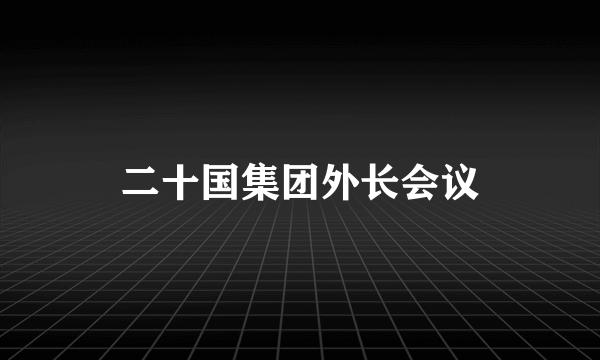 二十国集团外长会议